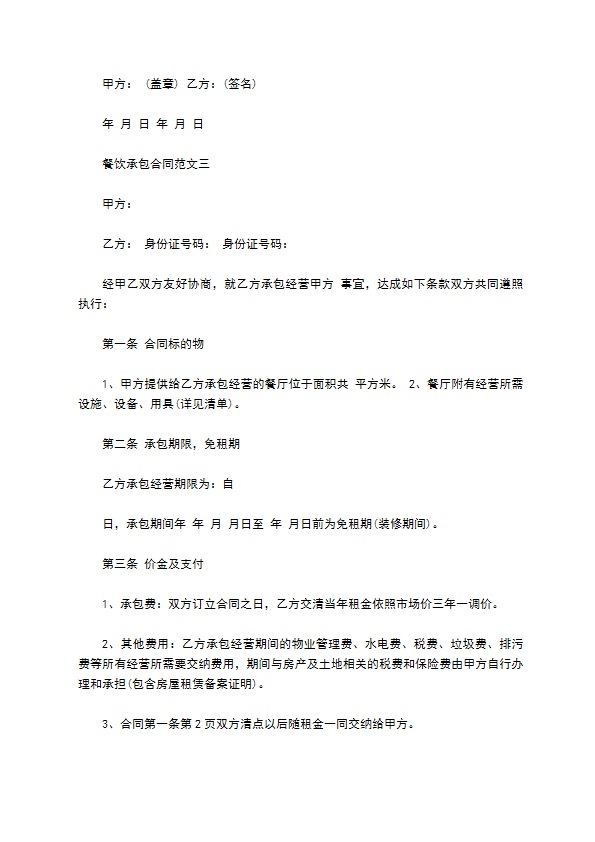 甲方：（盖章）乙方：（签名）

年 月 日 年 月 日

餐饮承包合同范文三

甲方：

乙方： 身份证号码： 身份证号码：

经甲乙双方友好协商，就乙方承包经营甲方 事宜，达成如下条款双方共同遵照执行：

第一条 合同标的物

1、甲方提供给乙方承包经营的餐厅位于面积共 平方米。 2、餐厅附有经营所需设施、设备、用具(详见清单)。

第二条 承包期限，免租期

乙方承包经营期限为：自

日，承包期间年 年 月 月日至 年 月日前为免租期(装修期间)。

第三条 价金及支付

1、承包费：双方订立合同之日，乙方交清当年租金依照市场价三年一调价。

2、其他费用：乙方承包经营期间的物业管理费、水电费、税费、垃圾费、排污费等所有经营所需要交纳费用，期间与房产及土地相关的税费和保险费由甲方自行办理和承担(包含房屋租赁备案证明)。

3、合同第一条第 2 页双方清点以后随租金一同交纳给甲方。